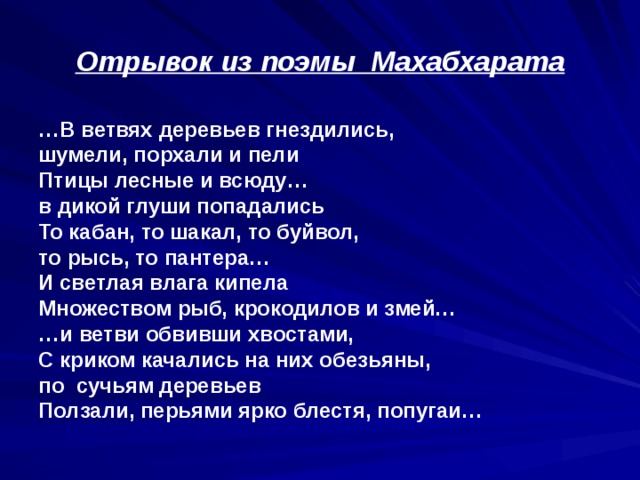 Отрывок из поэмы  Махабхарата

…В ветвях деревьев гнездились,
шумели, порхали и пели
Птицы лесные и всюду…
в дикой глуши попадались
То кабан, то шакал, то буйвол,
то рысь, то пантера…
И светлая влага кипела
Множеством рыб, крокодилов и змей…
…и ветви обвивши хвостами,
С криком качались на них обезьяны,
по  сучьям деревьев
Ползали, перьями ярко блестя, попугаи…